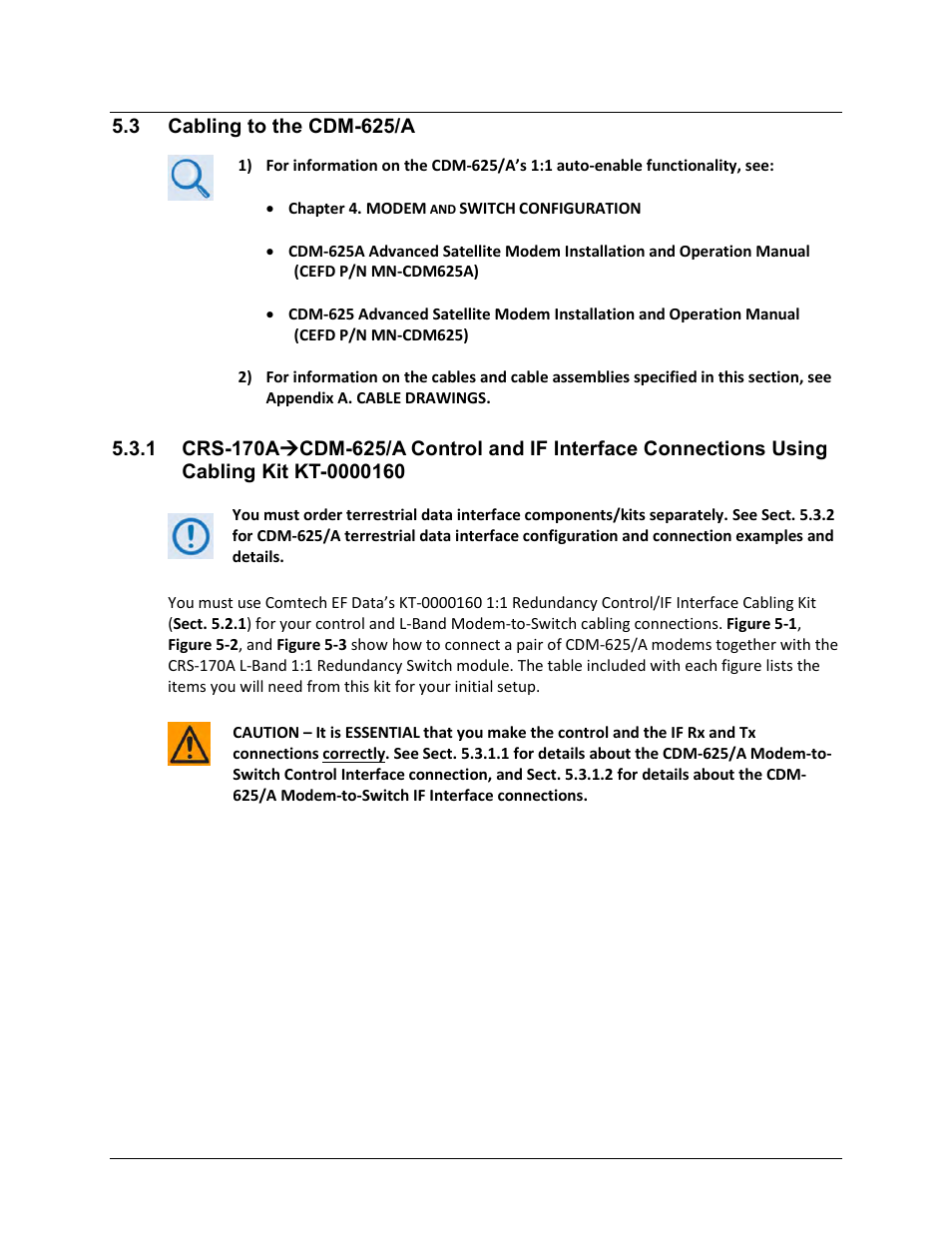 5.3 Cabling to the CDM-625/A

1) For information on the CDM-625/A's 1:1 auto-enable functionality, see:

• Chapter 4. MODEM AND SWITCH CONFIGURATION

• CDM-625A Advanced Satellite Modem Installation and Operation Manual (CEFD P/N MN-CDM625A)

• CDM-625 Advanced Satellite Modem Installation and Operation Manual (CEFD P/N MN-CDM625)

2) For information on the cables and cable assemblies specified in this section, see Appendix A. CABLE DRAWINGS.

5.3.1 CRS-170A→CDM-625/A Control and IF Interface Connections Using Cabling Kit KT-0000160

You must order terrestrial data interface components/kits separately. See Sect. 5.3.2 for CDM-625/A terrestrial data interface configuration and connection examples and details.

You must use Comtech EF Data's KT-0000160 1:1 Redundancy Control/IF Interface Cabling Kit (Sect. 5.2.1) for your control and L-Band Modem-to-Switch cabling connections. Figure 5-1, Figure 5-2, and Figure 5-3 show how to connect a pair of CDM-625/A modems together with the CRS-170A L-Band 1:1 Redundancy Switch module. The table included with each figure lists the items you will need from this kit for your initial setup.

CAUTION – It is ESSENTIAL that you make the control and the IF Rx and Tx connections correctly. See Sect. 5.3.1.1 for details about the CDM-625/A Modem-to-Switch Control Interface connection, and Sect. 5.3.1.2 for details about the CDM-625/A Modem-to-Switch IF Interface connections.